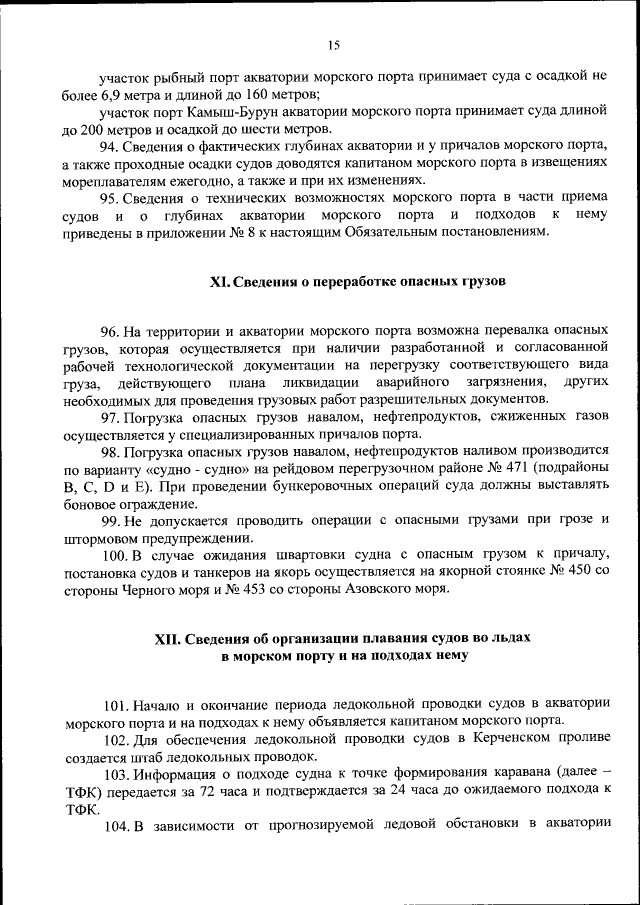 15

участок рыбный порт акватории морского порта принимает суда с осадкой не более 6,9 метра и длиной до 160 метров;

участок порт Камыш-Бурун акватории морского порта принимает суда длиной до 200 метров и осадкой до шести метров.

94. Сведения о фактических глубинах акватории и у причалов морского порта, а также проходные осадки судов доводятся капитаном морского порта в извещениях мореплавателям ежегодно, а также и при их изменениях.

95. Сведения о технических возможностях морского порта в части приема судов и о глубинах акватории морского порта и подходов к нему приведены в приложении № 8 к настоящим Обязательным постановлениям.

XI. Сведения о переработке опасных грузов

96. На территории и акватории морского порта возможна перевалка опасных грузов, которая осуществляется при наличии разработанной и согласованной рабочей технологической документации на перегрузку соответствующего вида груза, действующего плана ликвидации аварийного загрязнения, других необходимых для проведения грузовых работ разрешительных документов.

97. Погрузка опасных грузов навалом, нефтепродуктов, сжиженных газов осуществляется у специализированных причалов порта.

98. Погрузка опасных грузов навалом, нефтепродуктов наливом производится по варианту «судно - судно» на рейдовом перегрузочном районе № 471 (подрайоны B, C, D и E). При проведении бункеровочных операций суда должны выставлять боновое ограждение.

99. Не допускается проводить операции с опасными грузами при грозе и штормовом предупреждении.

100. В случае ожидания швартовки судна с опасным грузом к причалу, постановка судов и танкеров на якорь осуществляется на якорной стоянке № 450 со стороны Черного моря и № 453 со стороны Азовского моря.

XII. Сведения об организации плавания судов во льдах в морском порту и на подходах нему

101. Начало и окончание периода ледокольной проводки судов в акватории морского порта и на подходах к нему объявляется капитаном морского порта.

102. Для обеспечения ледокольной проводки судов в Керченском проливе создается штаб ледокольных проводок.

103. Информация о подходе судна к точке формирования каравана (далее – ТФК) передается за 72 часа и подтверждается за 24 часа до ожидаемого подхода к ТФК.

104. В зависимости от прогнозируемой ледовой обстановки в акватории